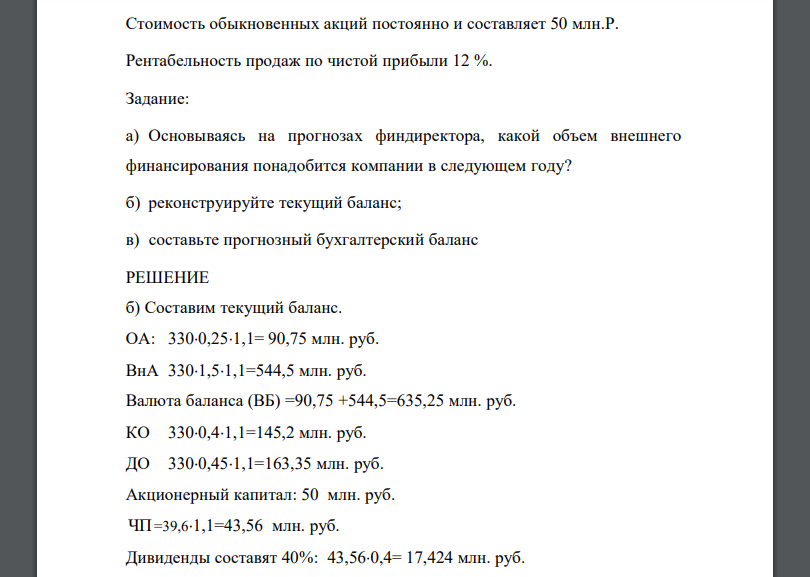 Стоимость обыкновенных акций постоянно и составляет 50 млн.Р.

Рентабельность продаж по чистой прибыли 12 %.

Задание:

а) Основываясь на прогнозах финдиректора, какой объем внешнего финансирования понадобится компании в следующем году?

б) реконструируйте текущий баланс;

в) составьте прогнозный бухгалтерский баланс

РЕШЕНИЕ

б) Составим текущий баланс.

ОА: $330 \cdot 0,25 \cdot 1,1 = 90,75$ млн. руб.

ВнА $330 \cdot 1,5 \cdot 1,1 = 544,5$ млн. руб.

Валюта баланса (ВБ) $= 90,75 + 544,5 = 635,25$ млн. руб.

КО $330 \cdot 0,4 \cdot 1,1 = 145,2$ млн. руб.

ДО $330 \cdot 0,45 \cdot 1,1 = 163,35$ млн. руб.

Акционерный капитал: 50 млн. руб.

ЧП $= 39,6 \cdot 1,1 = 43,56$ млн. руб.

Дивиденды составят 40%: $43,56 \cdot 0,4 = 17,424$ млн. руб.